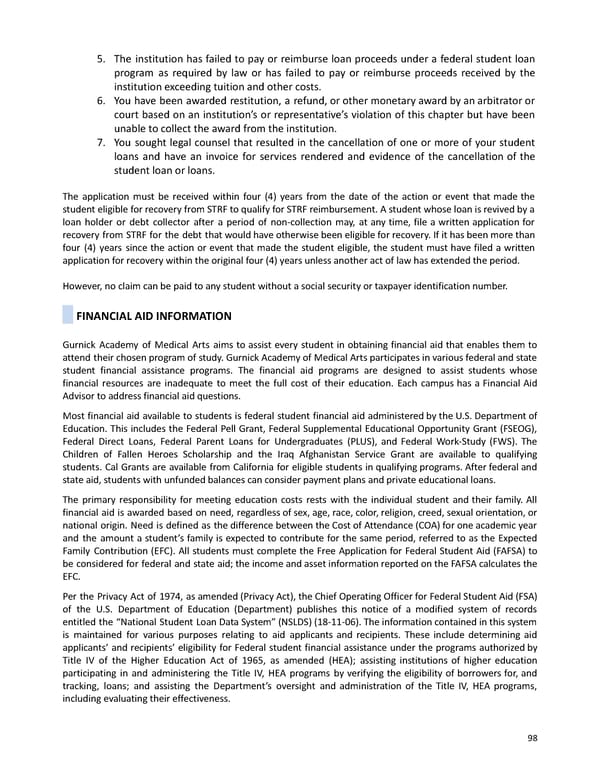 5. The institution has failed to pay or reimburse loan proceeds under a federal student loan program as required by law or has failed to pay or reimburse proceeds received by the institution exceeding tuition and other costs.
6. You have been awarded restitution, a refund, or other monetary award by an arbitrator or court based on an institution's or representative's violation of this chapter but have been unable to collect the award from the institution.
7. You sought legal counsel that resulted in the cancellation of one or more of your student loans and have an invoice for services rendered and evidence of the cancellation of the student loan or loans.

The application must be received within four (4) years from the date of the action or event that made the student eligible for recovery from STRF to qualify for STRF reimbursement. A student whose loan is revived by a loan holder or debt collector after a period of non-collection may, at any time, file a written application for recovery from STRF for the debt that would have otherwise been eligible for recovery. If it has been more than four (4) years since the action or event that made the student eligible, the student must have filed a written application for recovery within the original four (4) years unless another act of law has extended the period.

However, no claim can be paid to any student without a social security or taxpayer identification number.

FINANCIAL AID INFORMATION

Gurnick Academy of Medical Arts aims to assist every student in obtaining financial aid that enables them to attend their chosen program of study. Gurnick Academy of Medical Arts participates in various federal and state student financial assistance programs. The financial aid programs are designed to assist students whose financial resources are inadequate to meet the full cost of their education. Each campus has a Financial Aid Advisor to address financial aid questions.

Most financial aid available to students is federal student financial aid administered by the U.S. Department of Education. This includes the Federal Pell Grant, Federal Supplemental Educational Opportunity Grant (FSEOG), Federal Direct Loans, Federal Parent Loans for Undergraduates (PLUS), and Federal Work-Study (FWS). The Children of Fallen Heroes Scholarship and the Iraq Afghanistan Service Grant are available to qualifying students. Cal Grants are available from California for eligible students in qualifying programs. After federal and state aid, students with unfunded balances can consider payment plans and private educational loans.

The primary responsibility for meeting education costs rests with the individual student and their family. All financial aid is awarded based on need, regardless of sex, age, race, color, religion, creed, sexual orientation, or national origin. Need is defined as the difference between the Cost of Attendance (COA) for one academic year and the amount a student's family is expected to contribute for the same period, referred to as the Expected Family Contribution (EFC). All students must complete the Free Application for Federal Student Aid (FAFSA) to be considered for federal and state aid; the income and asset information reported on the FAFSA calculates the EFC.

Per the Privacy Act of 1974, as amended (Privacy Act), the Chief Operating Officer for Federal Student Aid (FSA) of the U.S. Department of Education (Department) publishes this notice of a modified system of records entitled the "National Student Loan Data System" (NSLDS) (18-11-06). The information contained in this system is maintained for various purposes relating to aid applicants and recipients. These include determining aid applicants' and recipients' eligibility for Federal student financial assistance under the programs authorized by Title IV of the Higher Education Act of 1965, as amended (HEA); assisting institutions of higher education participating in and administering the Title IV, HEA programs by verifying the eligibility of borrowers for, and tracking, loans; and assisting the Department's oversight and administration of the Title IV, HEA programs, including evaluating their effectiveness.

98